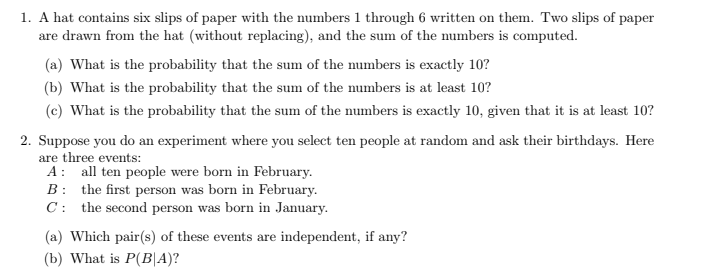 1. A hat contains six slips of paper with the numbers 1 through 6 written on them. Two slips of paper are drawn from the hat (without replacing), and the sum of the numbers is computed.

(a) What is the probability that the sum of the numbers is exactly 10?

(b) What is the probability that the sum of the numbers is at least 10?

(c) What is the probability that the sum of the numbers is exactly 10, given that it is at least 10?

2. Suppose you do an experiment where you select ten people at random and ask their birthdays. Here are three events:
$A$ : all ten people were born in February.
$B$ : the first person was born in February.
$C$ : the second person was born in January.

(a) Which pair(s) of these events are independent, if any?

(b) What is $P(B|A)$?